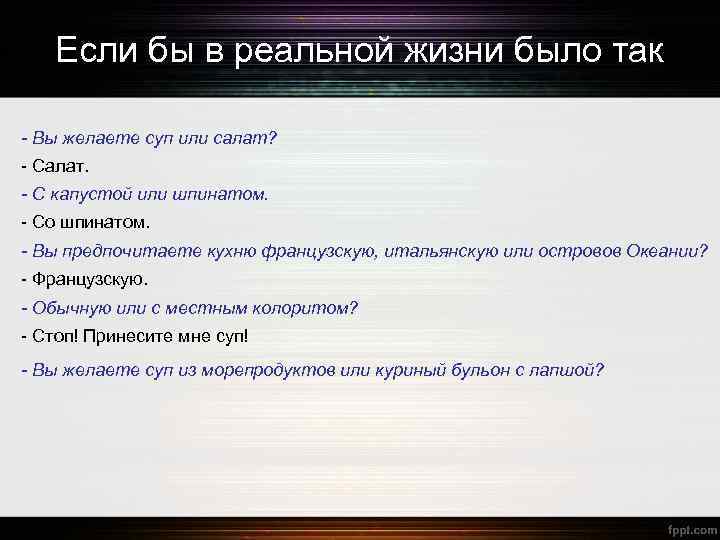 Если бы в реальной жизни было так

- Вы желаете суп или салат?
- Салат.
- С капустой или шпинатом.
- Со шпинатом.
- Вы предпочитаете кухню французскую, итальянскую или островов Океании?
- Французскую.
- Обычную или с местным колоритом?
- Стоп! Принесите мне суп!
- Вы желаете суп из морепродуктов или куриный бульон с лапшой?

fppt.com